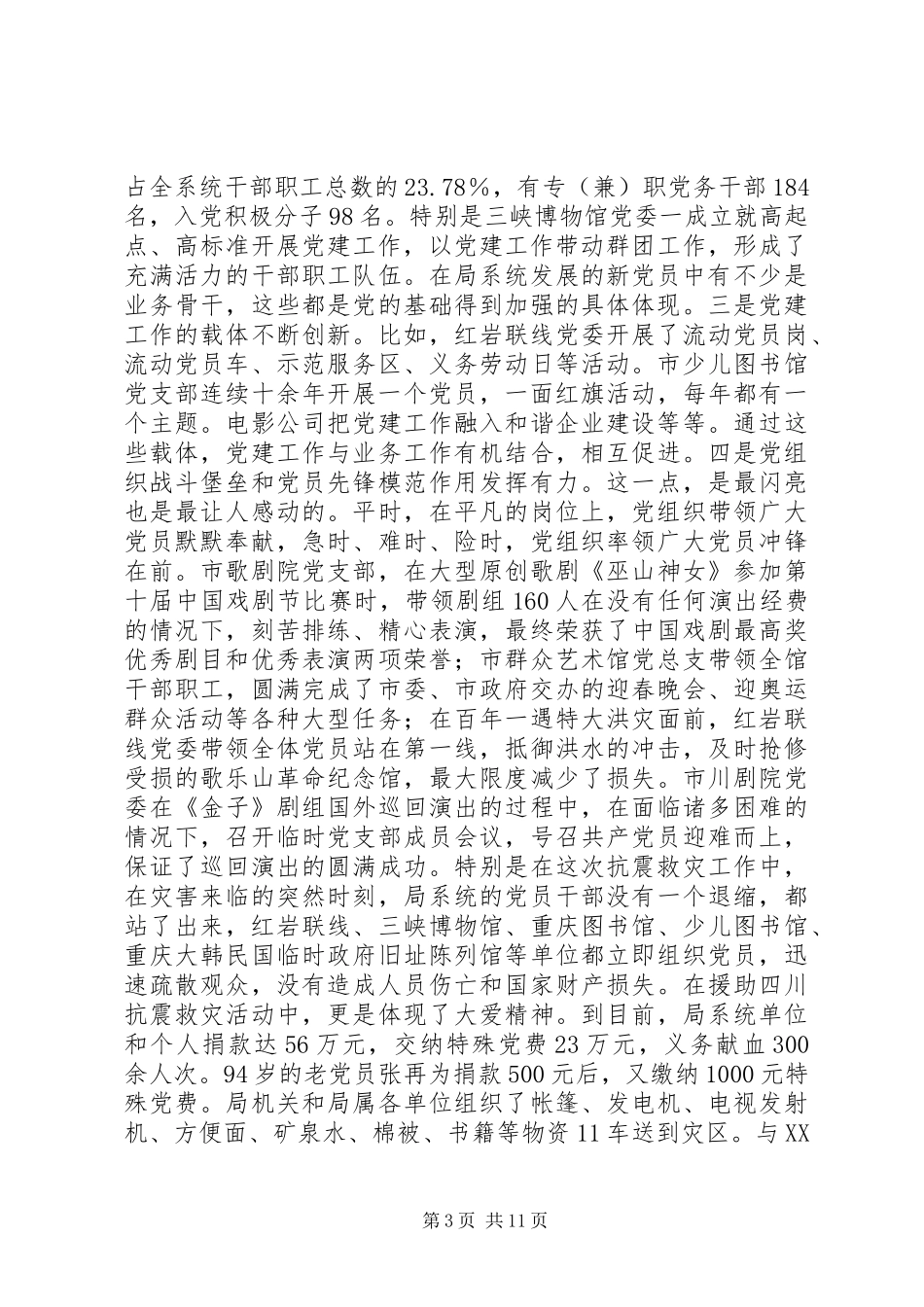 占全系统干部职工总数的23.78%，有专（兼）职党务干部184名，入党积极分子98名。特别是三峡博物馆党委一成立就高起点、高标准开展党建工作，以党建工作带动群团工作，形成了充满活力的干部职工队伍。在局系统发展的新党员中有不少是业务骨干，这些都是党的基础得到加强的具体体现。三是党建工作的载体不断创新。比如，红岩联线党委开展了流动党员岗、流动党员车、示范服务区、义务劳动日等活动。市少儿图书馆党支部连续十余年开展一个党员，一面红旗活动，每年都有一个主题。电影公司把党建工作融入和谐企业建设等等。通过这些载体，党建工作与业务工作有机结合，相互促进。四是党组织战斗堡垒和党员先锋模范作用发挥有力。这一点，是最闪亮也是最让人感动的。平时，在平凡的岗位上，党组织带领广大党员默默奉献，急时、难时、险时，党组织率领广大党员冲锋在前。市歌剧院党支部，在大型原创歌剧《巫山神女》参加第十届中国戏剧节比赛时，带领剧组160人在没有任何演出经费的情况下，刻苦排练、精心表演，最终荣获了中国戏剧最高奖优秀剧目和优秀表演两项荣誉；市群众艺术馆党总支带领全馆干部职工，圆满完成了市委、市政府交办的迎春晚会、迎奥运群众活动等各种大型任务；在百年一遇特大洪灾面前，红岩联线党委带领全体党员站在第一线，抵御洪水的冲击，及时抢修受损的歌乐山革命纪念馆，最大限度减少了损失。市川剧院党委在《金子》剧组国外巡回演出的过程中，在面临诸多困难的情况下，召开临时党支部成员会议，号召共产党员迎难而上，保证了巡回演出的圆满成功。特别是在这次抗震救灾工作中，在灾害来临的突然时刻，局系统的党员干部没有一个退缩，都站了出来，红岩联线、三峡博物馆、重庆图书馆、少儿图书馆、重庆大韩民国临时政府旧址陈列馆等单位都立即组织党员，迅速疏散观众，没有造成人员伤亡和国家财产损失。在援助四川抗震救灾活动中，更是体现了大爱精神。到目前，局系统单位和个人捐款达56万元，交纳特殊党费23万元，义务献血300余人次。94岁的老党员张再为捐款500元后，又缴纳1000元特殊党费。局机关和局属各单位组织了帐篷、发电机、电视发射机、方便面、矿泉水、棉被、书籍等物资11车送到灾区。与XX

第3页 共11页